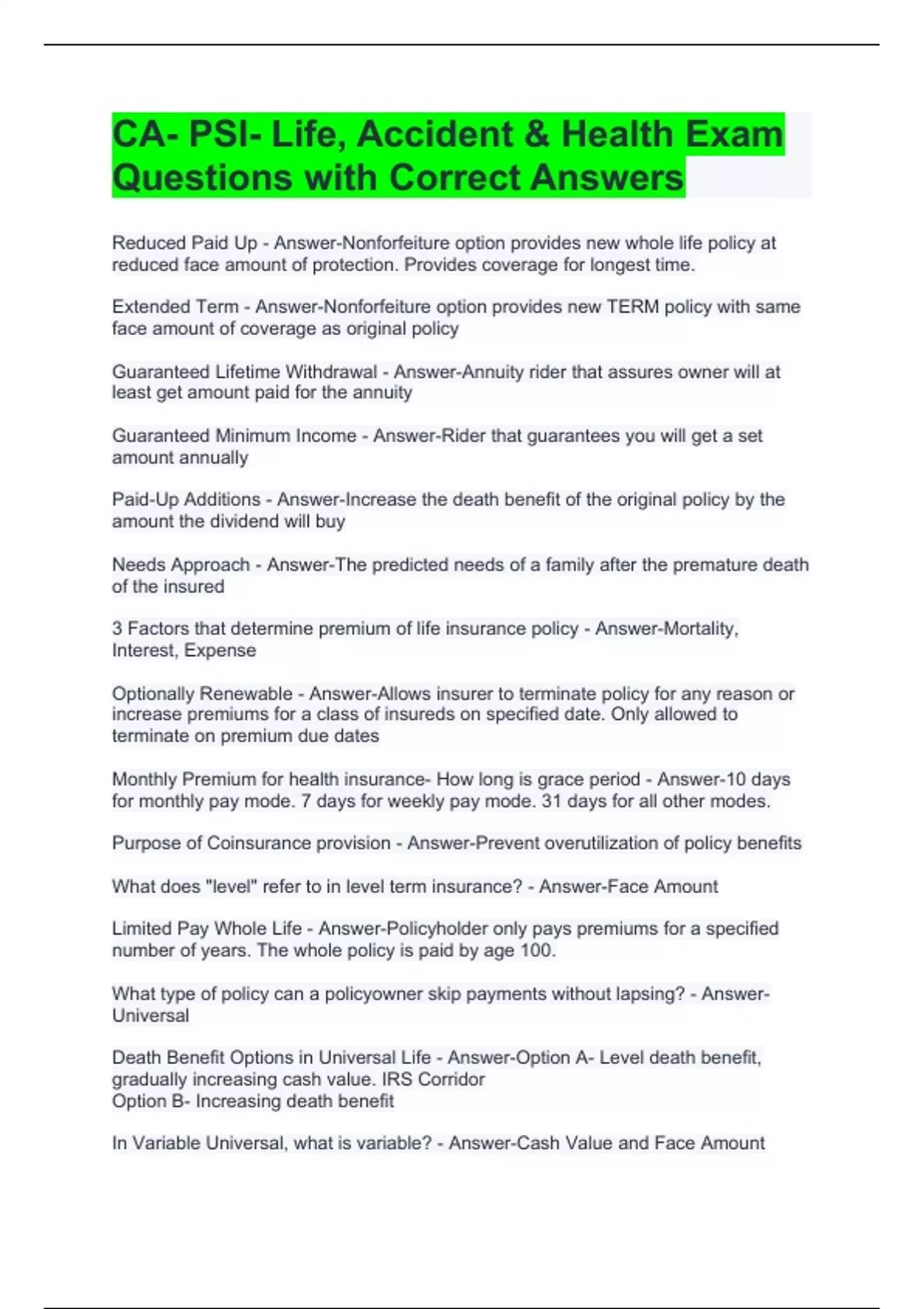 CA- PSI- Life, Accident & Health Exam Questions with Correct Answers

Reduced Paid Up - Answer-Nonforfeiture option provides new whole life policy at reduced face amount of protection. Provides coverage for longest time.

Extended Term - Answer-Nonforfeiture option provides new TERM policy with same face amount of coverage as original policy

Guaranteed Lifetime Withdrawal - Answer-Annuity rider that assures owner will at least get amount paid for the annuity

Guaranteed Minimum Income - Answer-Rider that guarantees you will get a set amount annually

Paid-Up Additions - Answer-Increase the death benefit of the original policy by the amount the dividend will buy

Needs Approach - Answer-The predicted needs of a family after the premature death of the insured

3 Factors that determine premium of life insurance policy - Answer-Mortality, Interest, Expense

Optionally Renewable - Answer-Allows insurer to terminate policy for any reason or increase premiums for a class of insureds on specified date. Only allowed to terminate on premium due dates

Monthly Premium for health insurance- How long is grace period - Answer-10 days for monthly pay mode. 7 days for weekly pay mode. 31 days for all other modes.

Purpose of Coinsurance provision - Answer-Prevent overutilization of policy benefits

What does "level" refer to in level term insurance? - Answer-Face Amount

Limited Pay Whole Life - Answer-Policyholder only pays premiums for a specified number of years. The whole policy is paid by age 100.

What type of policy can a policyowner skip payments without lapsing? - Answer-Universal

Death Benefit Options in Universal Life - Answer-Option A- Level death benefit, gradually increasing cash value. IRS Corridor
Option B- Increasing death benefit

In Variable Universal, what is variable? - Answer-Cash Value and Face Amount